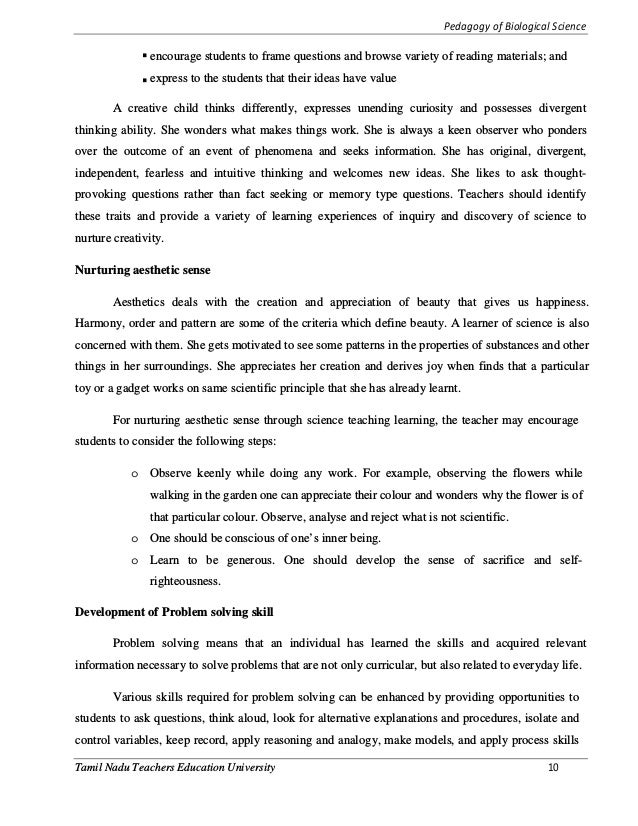 Pedagogy of Biological Science

▪ encourage students to frame questions and browse variety of reading materials; and
▪ express to the students that their ideas have value

A creative child thinks differently, expresses unending curiosity and possesses divergent thinking ability. She wonders what makes things work. She is always a keen observer who ponders over the outcome of an event of phenomena and seeks information. She has original, divergent, independent, fearless and intuitive thinking and welcomes new ideas. She likes to ask thought-provoking questions rather than fact seeking or memory type questions. Teachers should identify these traits and provide a variety of learning experiences of inquiry and discovery of science to nurture creativity.

Nurturing aesthetic sense

Aesthetics deals with the creation and appreciation of beauty that gives us happiness. Harmony, order and pattern are some of the criteria which define beauty. A learner of science is also concerned with them. She gets motivated to see some patterns in the properties of substances and other things in her surroundings. She appreciates her creation and derives joy when finds that a particular toy or a gadget works on same scientific principle that she has already learnt.

For nurturing aesthetic sense through science teaching learning, the teacher may encourage students to consider the following steps:

o Observe keenly while doing any work. For example, observing the flowers while walking in the garden one can appreciate their colour and wonders why the flower is of that particular colour. Observe, analyse and reject what is not scientific.
o One should be conscious of one's inner being.
o Learn to be generous. One should develop the sense of sacrifice and self-righteousness.

Development of Problem solving skill

Problem solving means that an individual has learned the skills and acquired relevant information necessary to solve problems that are not only curricular, but also related to everyday life.

Various skills required for problem solving can be enhanced by providing opportunities to students to ask questions, think aloud, look for alternative explanations and procedures, isolate and control variables, keep record, apply reasoning and analogy, make models, and apply process skills

Tamil Nadu Teachers Education University 10